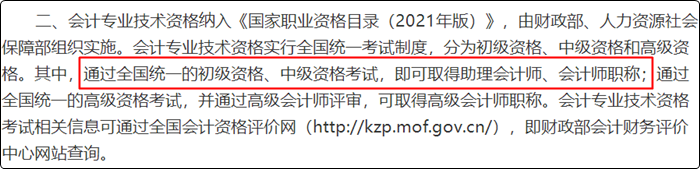 二、会计专业技术资格纳入《国家职业资格目录（2021年版）》，由财政部、人力资源社会保障部组织实施。会计专业技术资格实行全国统一考试制度，分为初级资格、中级资格和高级资格。其中，通过全国统一的初级资格、中级资格考试，即可取得助理会计师、会计师职称；通过全国统一的高级资格考试，并通过高级会计师评审，可取得高级会计师职称。会计专业技术资格考试相关信息可通过全国会计资格评价网（http://kzp.mof.gov.cn/），即财政部会计财务评价中心网站查询。